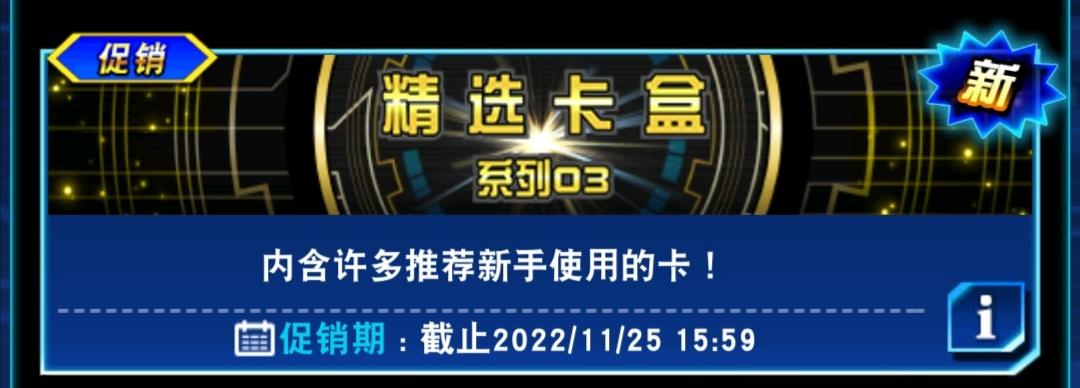 促销

新

精选卡盒

系列03

内含许多推荐新手使用的卡！

促销期：截止2022/11/25 15:59

i